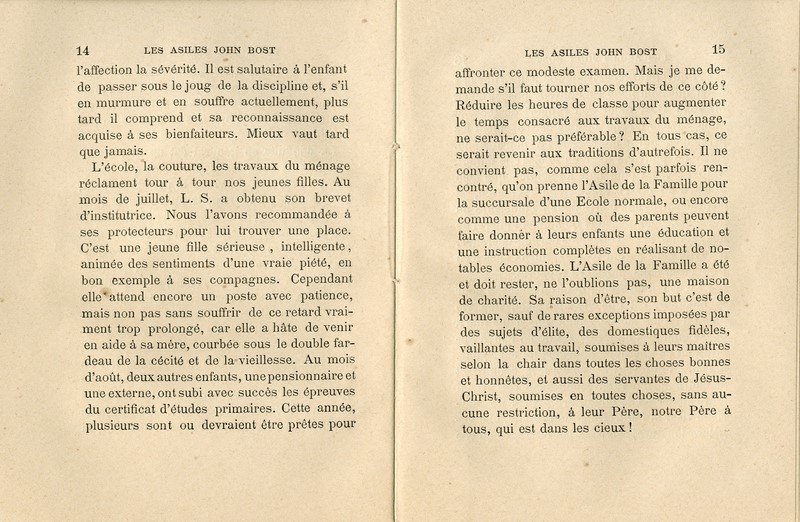 14 LES ASILES JOHN BOST

l'affection la sévérité. Il est salutaire à l'enfant de passer sous le joug de la discipline et, s'il en murmure et en souffre actuellement, plus tard il comprend et sa reconnaissance est acquise à ses bienfaiteurs. Mieux vaut tard que jamais.

L'école, la couture, les travaux du ménage réclament tour à tour nos jeunes filles. Au mois de juillet, L. S. a obtenu son brevet d'institutrice. Nous l'avons recommandée à ses protecteurs pour lui trouver une place. C'est une jeune fille sérieuse, intelligente, animée des sentiments d'une vraie piété, en bon exemple à ses compagnes. Cependant elle attend encore un poste avec patience, mais non pas sans souffrir de ce retard vraiment trop prolongé, car elle a hâte de venir en aide à sa mère, courbée sous le double fardeau de la cécité et de la vieillesse. Au mois d'août, deux autres enfants, une pensionnaire et une externe, ont subi avec succès les épreuves du certificat d'études primaires. Cette année, plusieurs sont ou devraient être prêtes pour

LES ASILES JOHN BOST 15

affronter ce modeste examen. Mais je me demande s'il faut tourner nos efforts de ce côté? Réduire les heures de classe pour augmenter le temps consacré aux travaux du ménage, ne serait-ce pas préférable? En tous cas, ce serait revenir aux traditions d'autrefois. Il ne convient pas, comme cela s'est parfois rencontré, qu'on prenne l'Asile de la Famille pour la succursale d'une Ecole normale, ou encore comme une pension où des parents peuvent faire donner à leurs enfants une éducation et une instruction complètes en réalisant de notables économies. L'Asile de la Famille a été et doit rester, ne l'oublions pas, une maison de charité. Sa raison d'être, son but c'est de former, sauf de rares exceptions imposées par des sujets d'élite, des domestiques fidèles, vaillantes au travail, soumises à leurs maîtres selon la chair dans toutes les choses bonnes et honnêtes, et aussi des servantes de Jésus-Christ, soumises en toutes choses, sans aucune restriction, à leur Père, notre Père à tous, qui est dans les cieux!